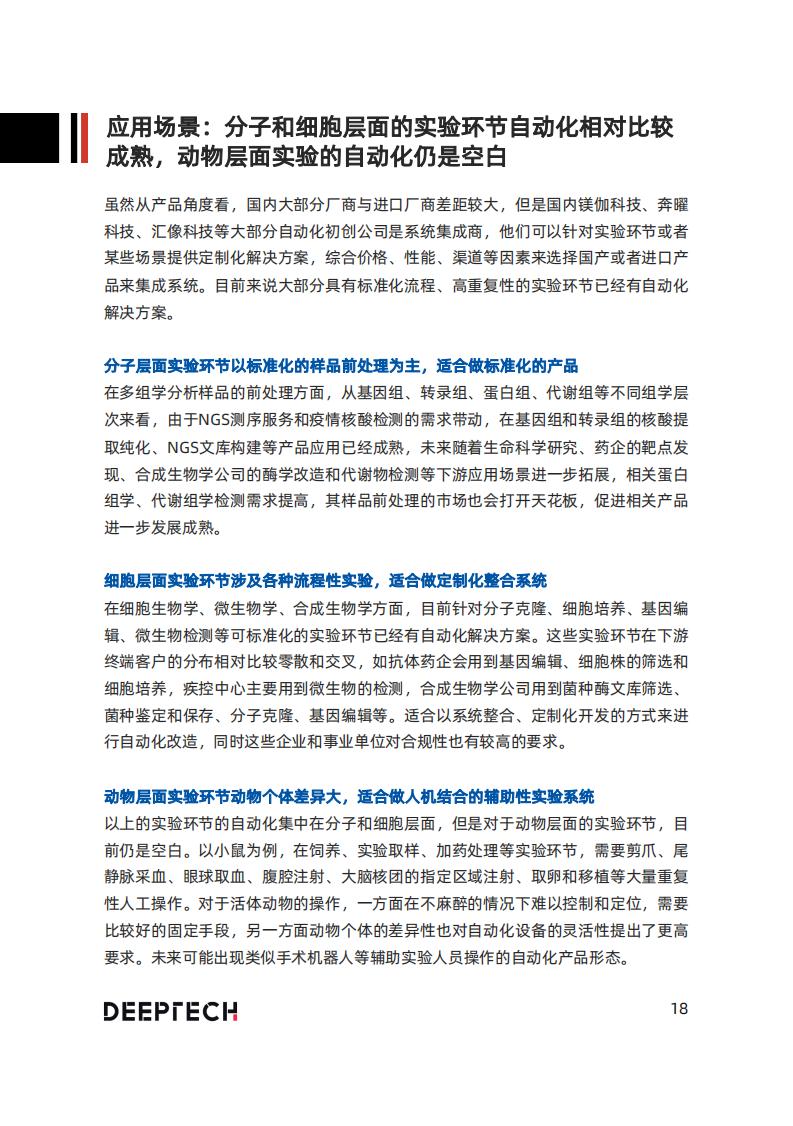 应用场景：分子和细胞层面的实验环节自动化相对比较成熟，动物层面实验的自动化仍是空白

虽然从产品角度看，国内大部分厂商与进口厂商差距较大，但是国内镁伽科技、奔曜科技、汇像科技等大部分自动化初创公司是系统集成商，他们可以针对实验环节或者某些场景提供定制化解决方案，综合价格、性能、渠道等因素来选择国产或者进口产品来集成系统。目前来说大部分具有标准化流程、高重复性的实验环节已经有自动化解决方案。

分子层面实验环节以标准化的样品前处理为主，适合做标准化的产品
在多组学分析样品的前处理方面，从基因组、转录组、蛋白组、代谢组等不同组学层次来看，由于NGS测序服务和疫情核酸检测的需求带动，在基因组和转录组的核酸提取纯化、NGS文库构建等产品应用已经成熟，未来随着生命科学研究、药企的靶点发现、合成生物学公司的酶学改造和代谢物检测等下游应用场景进一步拓展，相关蛋白组学、代谢组学检测需求提高，其样品前处理的市场也会打开天花板，促进相关产品进一步发展成熟。

细胞层面实验环节涉及各种流程性实验，适合做定制化整合系统
在细胞生物学、微生物学、合成生物学方面，目前针对分子克隆、细胞培养、基因编辑、微生物检测等可标准化的实验环节已经有自动化解决方案。这些实验环节在下游终端客户的分布相对比较零散和交叉，如抗体药企会用到基因编辑、细胞株的筛选和细胞培养，疾控中心主要用到微生物的检测，合成生物学公司用到菌种酶文库筛选、菌种鉴定和保存、分子克隆、基因编辑等。适合以系统整合、定制化开发的方式来进行自动化改造，同时这些企业和事业单位对合规性也有较高的要求。

动物层面实验环节动物个体差异大，适合做人机结合的辅助性实验系统
以上的实验环节的自动化集中在分子和细胞层面，但是对于动物层面的实验环节，目前仍是空白。以小鼠为例，在饲养、实验取样、加药处理等实验环节，需要剪爪、尾静脉采血、眼球取血、腹腔注射、大脑核团的指定区域注射、取卵和移植等大量重复性人工操作。对于活体动物的操作，一方面在不麻醉的情况下难以控制和定位，需要比较好的固定手段，另一方面动物个体的差异性也对自动化设备的灵活性提出了更高要求。未来可能出现类似手术机器人等辅助实验人员操作的自动化产品形态。

DEEPTECH

18